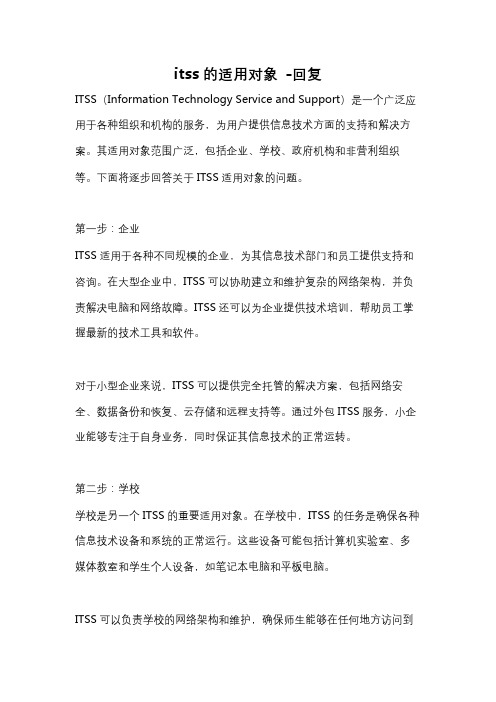 itss 的适用对象 -回复

ITSS（Information Technology Service and Support）是一个广泛应用于各种组织和机构的服务，为用户提供信息技术方面的支持和解决方案。其适用对象范围广泛，包括企业、学校、政府机构和非营利组织等。下面将逐步回答关于 ITSS 适用对象的问题。

第一步：企业

ITSS 适用于各种不同规模的企业，为其信息技术部门和员工提供支持和咨询。在大型企业中，ITSS 可以协助建立和维护复杂的网络架构，并负责解决电脑和网络故障。ITSS 还可以为企业提供技术培训，帮助员工掌握最新的技术工具和软件。

对于小型企业来说，ITSS 可以提供完全托管的解决方案，包括网络安全、数据备份和恢复、云存储和远程支持等。通过外包 ITSS 服务，小企业能够专注于自身业务，同时保证其信息技术的正常运转。

第二步：学校

学校是另一个 ITSS 的重要适用对象。在学校中，ITSS 的任务是确保各种信息技术设备和系统的正常运行。这些设备可能包括计算机实验室、多媒体教室和学生个人设备，如笔记本电脑和平板电脑。

ITSS 可以负责学校的网络架构和维护，确保师生能够在任何地方访问到